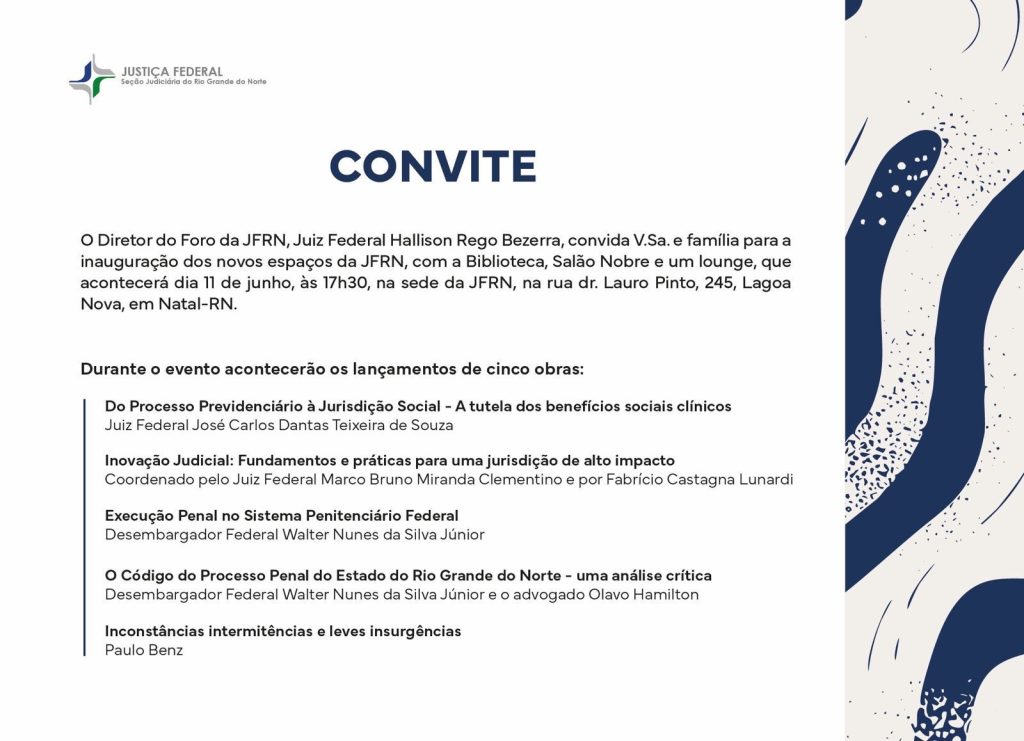 JUSTIÇA FEDERAL
Seção Judiciária do Rio Grande do Norte

CONVITE

O Diretor do Foro da JFRN, Juiz Federal Hallison Rego Bezerra, convida V.Sa. e família para a inauguração dos novos espaços da JFRN, com a Biblioteca, Salão Nobre e um lounge, que acontecerá dia 11 de junho, às 17h30, na sede da JFRN, na rua dr. Lauro Pinto, 245, Lagoa Nova, em Natal-RN.

Durante o evento acontecerão os lançamentos de cinco obras:

Do Processo Previdenciário à Jurisdição Social - A tutela dos benefícios sociais clínicos
Juiz Federal José Carlos Dantas Teixeira de Souza

Inovação Judicial: Fundamentos e práticas para uma jurisdição de alto impacto
Coordenado pelo Juiz Federal Marco Bruno Miranda Clementino e por Fabrício Castagna Lunardi

Execução Penal no Sistema Penitenciário Federal
Desembargador Federal Walter Nunes da Silva Júnior

O Código do Processo Penal do Estado do Rio Grande do Norte - uma análise crítica
Desembargador Federal Walter Nunes da Silva Júnior e o advogado Olavo Hamilton

Inconstâncias intermitências e leves insurgências
Paulo Benz